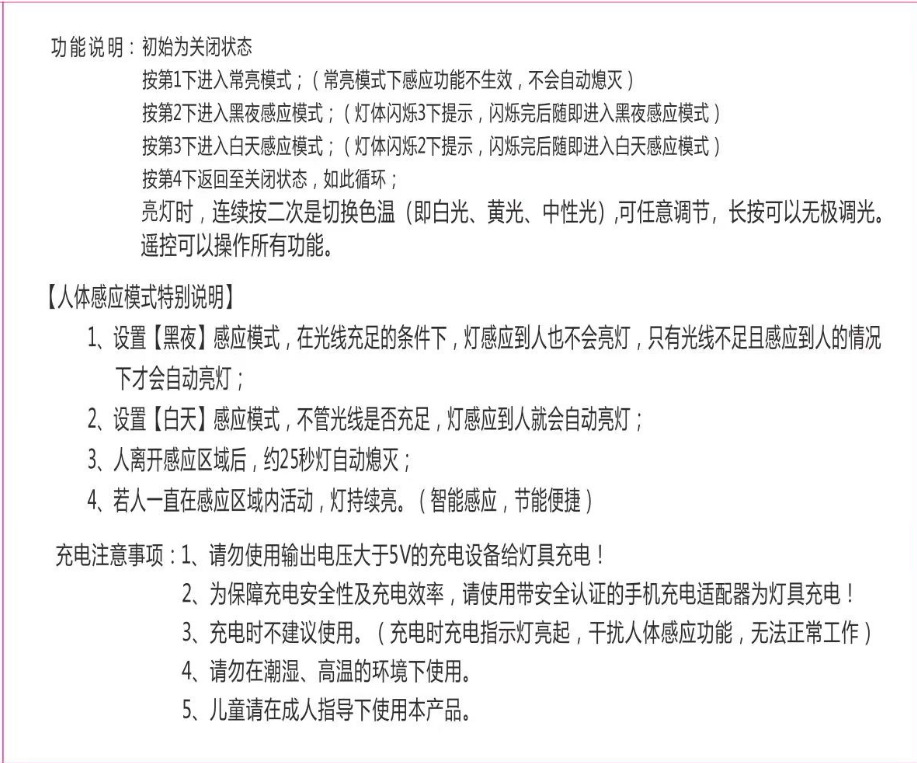 功能说明：初始为关闭状态
按第1下进入常亮模式；（常亮模式下感应功能不生效，不会自动熄灭）
按第2下进入黑夜感应模式；（灯体闪烁3下提示，闪烁完后随即进入黑夜感应模式）
按第3下进入白天感应模式；（灯体闪烁2下提示，闪烁完后随即进入白天感应模式）
按第4下返回至关闭状态，如此循环；
亮灯时，连续按二次是切换色温（即白光、黄光、中性光）,可任意调节，长按可以无极调光。
遥控可以操作所有功能。

【人体感应模式特别说明】
1、设置【黑夜】感应模式，在光线充足的条件下，灯感应到人也不会亮灯，只有光线不足且感应到人的情况下才会自动亮灯；
2、设置【白天】感应模式，不管光线是否充足，灯感应到人就会自动亮灯；
3、人离开感应区域后，约25秒灯自动熄灭；
4、若人一直在感应区域内活动，灯持续亮。（智能感应，节能便捷）

充电注意事项：1、请勿使用输出电压大于5V的充电设备给灯具充电！
2、为保障充电安全性及充电效率，请使用带安全认证的手机充电适配器为灯具充电！
3、充电时不建议使用。（充电时充电指示灯亮起，干扰人体感应功能，无法正常工作）
4、请勿在潮湿、高温的环境下使用。
5、儿童请在成人指导下使用本产品。